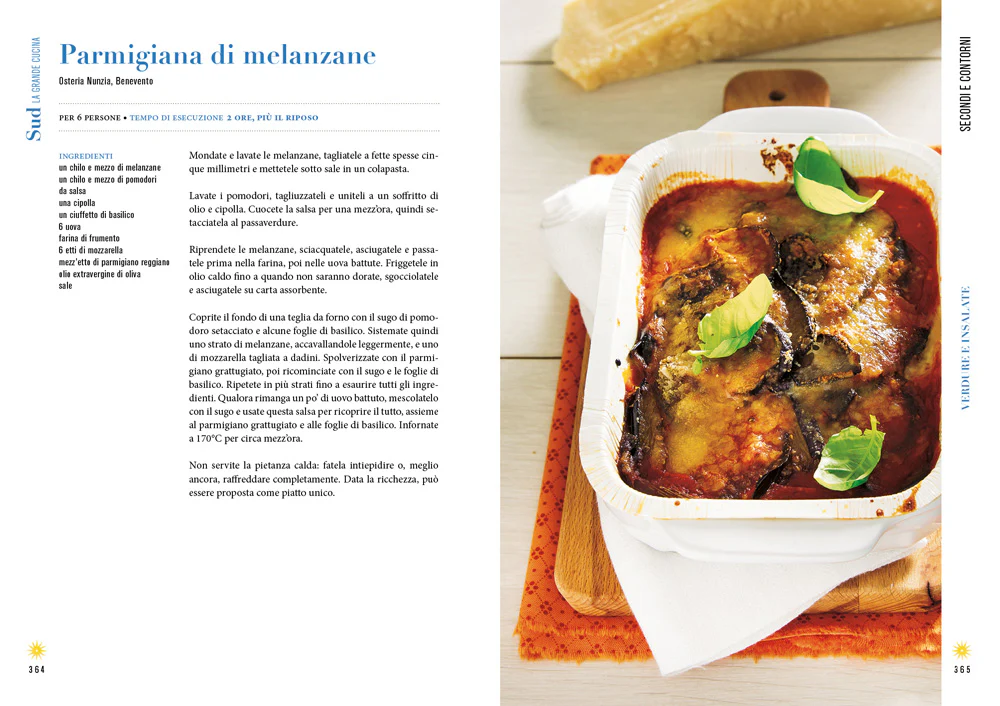 Sud LA GRANDE CUCINA

Parmigiana di melanzane

Osteria Nunzia, Benevento

PER 6 PERSONE • TEMPO DI ESECUZIONE 2 ORE, PIÙ IL RIPOSO

INGREDIENTI
un chilo e mezzo di melanzane
un chilo e mezzo di pomodori
da salsa
una cipolla
un ciuffetto di basilico
6 uova
farina di frumento
6 etti di mozzarella
mezz'etto di parmigiano reggiano
olio extravergine di oliva
sale

Mondate e lavate le melanzane, tagliatele a fette spesse cinque millimetri e mettetele sotto sale in un colapasta.

Lavate i pomodori, tagliuzzateli e uniteli a un soffritto di olio e cipolla. Cuocete la salsa per una mezz'ora, quindi setacciatela al passaverdure.

Riprendete le melanzane, sciacquatele, asciugatele e passatele prima nella farina, poi nelle uova battute. Friggetele in olio caldo fino a quando non saranno dorate, sgocciolatele e asciugatele su carta assorbente.

Coprite il fondo di una teglia da forno con il sugo di pomodoro setacciato e alcune foglie di basilico. Sistemate quindi uno strato di melanzane, accavallandole leggermente, e uno di mozzarella tagliata a dadini. Spolverizzate con il parmigiano grattugiato, poi ricominciate con il sugo e le foglie di basilico. Ripetete in più strati fino a esaurire tutti gli ingredienti. Qualora rimanga un po' di uovo battuto, mescolatelo con il sugo e usate questa salsa per ricoprire il tutto, assieme al parmigiano grattugiato e alle foglie di basilico. Infornate a 170°C per circa mezz'ora.

Non servite la pietanza calda: fatela intiepidire o, meglio ancora, raffreddare completamente. Data la ricchezza, può essere proposta come piatto unico.

364

SECONDI E CONTORNI

VERDURE E INSALATE

365